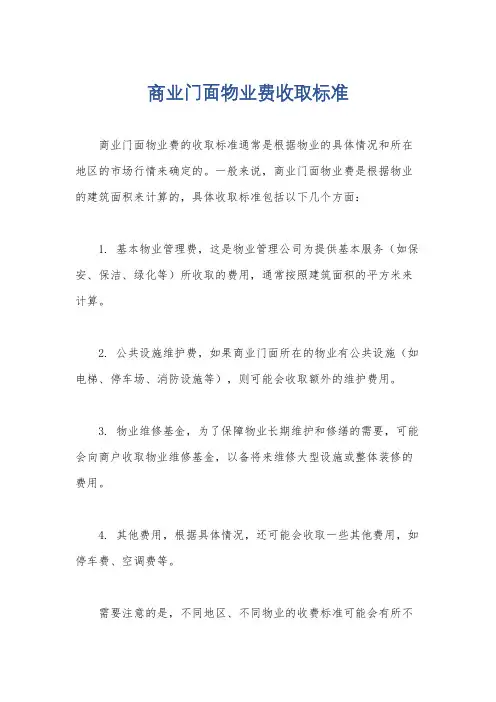 商业门面物业费收取标准

商业门面物业费的收取标准通常是根据物业的具体情况和所在地区的市场行情来确定的。一般来说，商业门面物业费是根据物业的建筑面积来计算的，具体收取标准包括以下几个方面：

1. 基本物业管理费，这是物业管理公司为提供基本服务（如保安、保洁、绿化等）所收取的费用，通常按照建筑面积的平方米来计算。

2. 公共设施维护费，如果商业门面所在的物业有公共设施（如电梯、停车场、消防设施等），则可能会收取额外的维护费用。

3. 物业维修基金，为了保障物业长期维护和修缮的需要，可能会向商户收取物业维修基金，以备将来维修大型设施或整体装修的费用。

4. 其他费用，根据具体情况，还可能会收取一些其他费用，如停车费、空调费等。

需要注意的是，不同地区、不同物业的收费标准可能会有所不